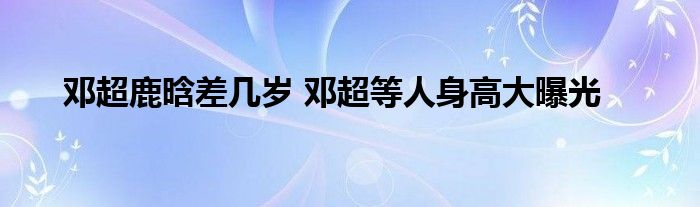 邓超鹿晗差几岁 邓超等人身高大曝光